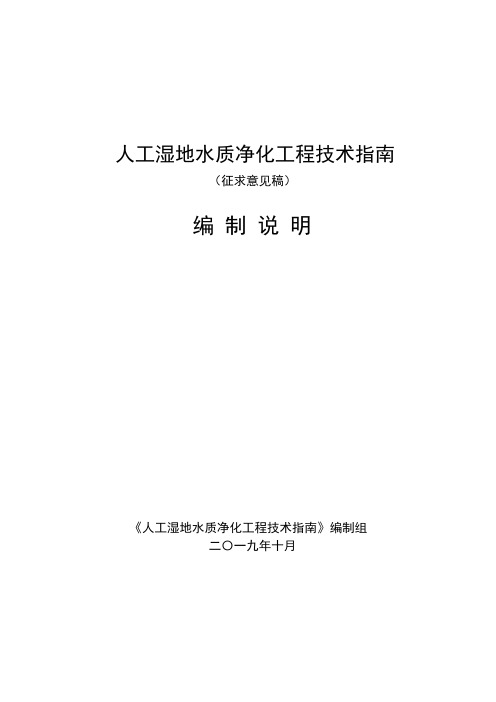 人工湿地水质净化工程技术指南
（征求意见稿）

编 制 说 明

《人工湿地水质净化工程技术指南》编制组
二〇一九年十月